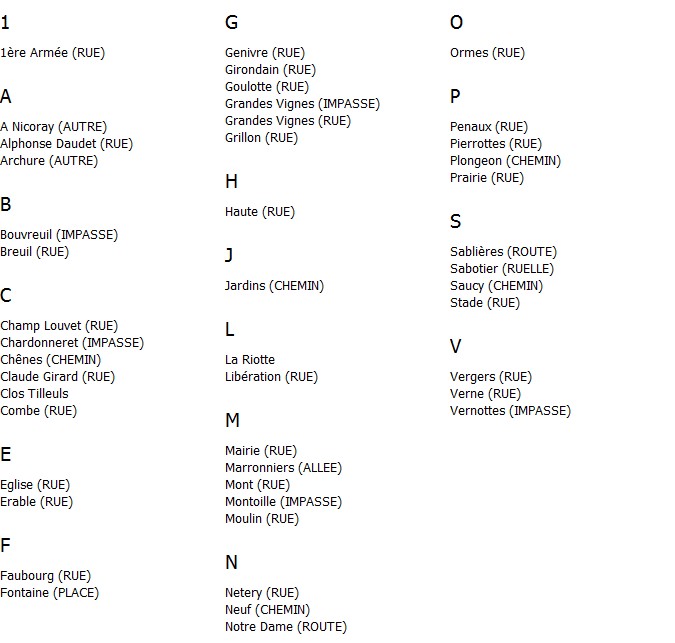 1

1ère Armée (RUE)

A

A Nicoray (AUTRE)
Alphonse Daudet (RUE)
Archure (AUTRE)

B

Bouvreuil (IMPASSE)
Breuil (RUE)

C

Champ Louvet (RUE)
Chardonneret (IMPASSE)
Chênes (CHEMIN)
Claude Girard (RUE)
Clos Tilleuls
Combe (RUE)

E

Eglise (RUE)
Erable (RUE)

F

Faubourg (RUE)
Fontaine (PLACE)

G

Genivre (RUE)
Girondain (RUE)
Goulotte (RUE)
Grandes Vignes (IMPASSE)
Grandes Vignes (RUE)
Grillon (RUE)

H

Haute (RUE)

J

Jardins (CHEMIN)

L

La Riotte
Libération (RUE)

M

Mairie (RUE)
Marronniers (ALLEE)
Mont (RUE)
Montoille (IMPASSE)
Moulin (RUE)

N

Netery (RUE)
Neuf (CHEMIN)
Notre Dame (ROUTE)

O

Ormes (RUE)

P

Penaux (RUE)
Pierrottes (RUE)
Plongeon (CHEMIN)
Prairie (RUE)

S

Sablières (ROUTE)
Sabotier (RUELLE)
Saucy (CHEMIN)
Stade (RUE)

V

Vergers (RUE)
Verne (RUE)
Vernottes (IMPASSE)